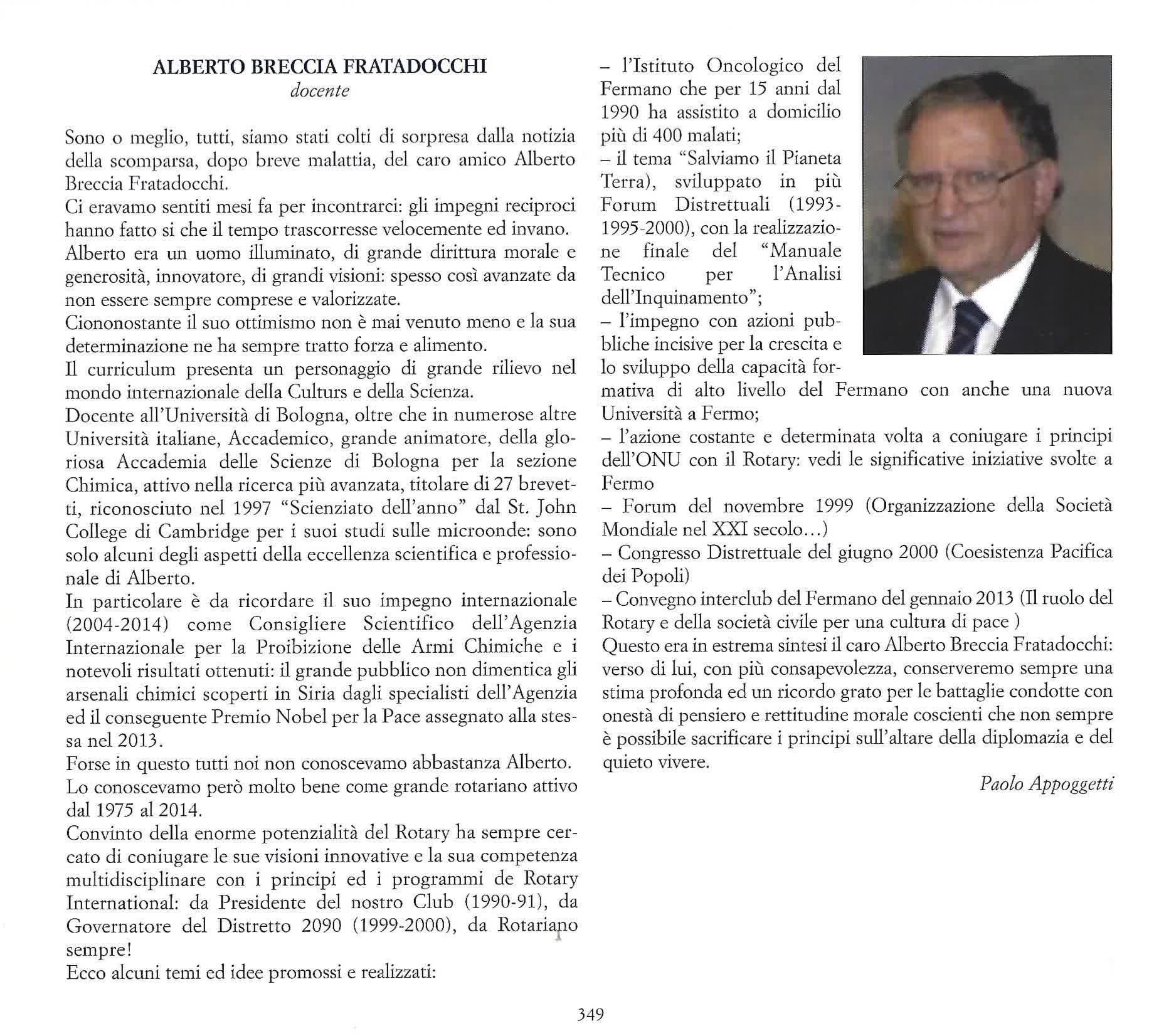 ALBERTO BRECCIA FRATADOCCHI
docente

Sono o meglio, tutti, siamo stati colti di sorpresa dalla notizia della scomparsa, dopo breve malattia, del caro amico Alberto Breccia Fratadocchi.
Ci eravamo sentiti mesi fa per incontrarci: gli impegni reciproci hanno fatto si che il tempo trascorresse velocemente ed invano.
Alberto era un uomo illuminato, di grande dirittura morale e generosità, innovatore, di grandi visioni: spesso così avanzate da non essere sempre comprese e valorizzate.
Ciononostante il suo ottimismo non è mai venuto meno e la sua determinazione ne ha sempre tratto forza e alimento.
Il curriculum presenta un personaggio di grande rilievo nel mondo internazionale della Culturs e della Scienza.
Docente all'Università di Bologna, oltre che in numerose altre Università italiane, Accademico, grande animatore, della gloriosa Accademia delle Scienze di Bologna per la sezione Chimica, attivo nella ricerca più avanzata, titolare di 27 brevetti, riconosciuto nel 1997 "Scienziato dell'anno" dal St. John College di Cambridge per i suoi studi sulle microonde: sono solo alcuni degli aspetti della eccellenza scientifica e professionale di Alberto.
In particolare è da ricordare il suo impegno internazionale (2004-2014) come Consigliere Scientifico dell'Agenzia Internazionale per la Proibizione delle Armi Chimiche e i notevoli risultati ottenuti: il grande pubblico non dimentica gli arsenali chimici scoperti in Siria dagli specialisti dell'Agenzia ed il conseguente Premio Nobel per la Pace assegnato alla stessa nel 2013.
Forse in questo tutti noi non conoscevamo abbastanza Alberto.
Lo conoscevamo però molto bene come grande rotariano attivo dal 1975 al 2014.
Convinto della enorme potenzialità del Rotary ha sempre cercato di coniugare le sue visioni innovative e la sua competenza multidisciplinare con i principi ed i programmi de Rotary International: da Presidente del nostro Club (1990-91), da Governatore del Distretto 2090 (1999-2000), da Rotariano sempre!
Ecco alcuni temi ed idee promossi e realizzati:
– l'Istituto Oncologico del Fermano che per 15 anni dal 1990 ha assistito a domicilio più di 400 malati;
– il tema "Salviamo il Pianeta Terra), sviluppato in più Forum Distrettuali (1993-1995-2000), con la realizzazione finale del "Manuale Tecnico per l'Analisi dell'Inquinamento";
– l'impegno con azioni pubbliche incisive per la crescita e lo sviluppo della capacità formativa di alto livello del Fermano con anche una nuova Università a Fermo;
– l'azione costante e determinata volta a coniugare i principi dell'ONU con il Rotary: vedi le significative iniziative svolte a Fermo
– Forum del novembre 1999 (Organizzazione della Società Mondiale nel XXI secolo...)
– Congresso Distrettuale del giugno 2000 (Coesistenza Pacifica dei Popoli)
– Convegno interclub del Fermano del gennaio 2013 (Il ruolo del Rotary e della società civile per una cultura di pace )
Questo era in estrema sintesi il caro Alberto Breccia Fratadocchi: verso di lui, con più consapevolezza, conserveremo sempre una stima profonda ed un ricordo grato per le battaglie condotte con onestà di pensiero e rettitudine morale coscienti che non sempre è possibile sacrificare i principi sull'altare della diplomazia e del quieto vivere.

Paolo Appoggetti

349